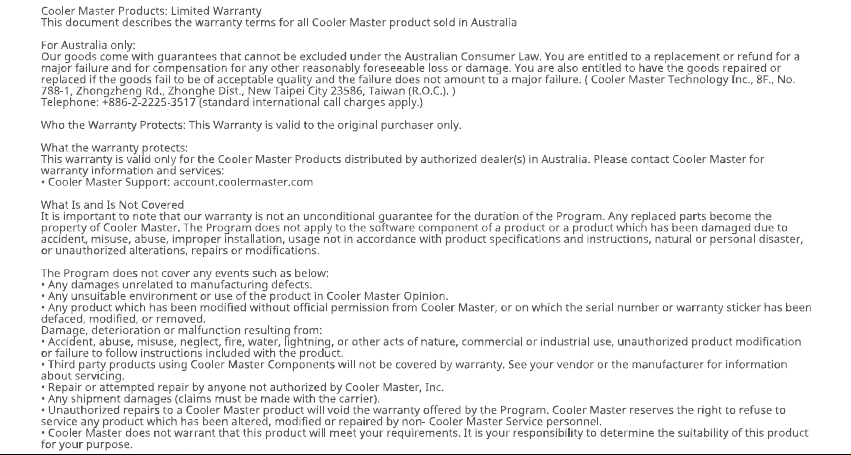 Cooler Master Products: Limited Warranty
This document describes the warranty terms for all Cooler Master product sold in Australia

For Australia only:
Our goods come with guarantees that cannot be excluded under the Australian Consumer Law. You are entitled to a replacement or refund for a major failure and for compensation for any other reasonably foreseeable loss or damage. You are also entitled to have the goods repaired or replaced if the goods fail to be of acceptable quality and the failure does not amount to a major failure. ( Cooler Master Technology Inc., 8F., No. 788-1, Zhongzheng Rd., Zhonghe Dist., New Taipei City 23586, Taiwan (R.O.C.). )
Telephone: +886-2-2225-3517 (standard international call charges apply.)

Who the Warranty Protects: This Warranty is valid to the original purchaser only.

What the warranty protects:
This warranty is valid only for the Cooler Master Products distributed by authorized dealer(s) in Australia. Please contact Cooler Master for warranty information and services:
• Cooler Master Support: account.coolermaster.com

What Is and Is Not Covered
It is important to note that our warranty is not an unconditional guarantee for the duration of the Program. Any replaced parts become the property of Cooler Master. The Program does not apply to the software component of a product or a product which has been damaged due to accident, misuse, abuse, improper installation, usage not in accordance with product specifications and instructions, natural or personal disaster, or unauthorized alterations, repairs or modifications.

The Program does not cover any events such as below:
• Any damages unrelated to manufacturing defects.
• Any unsuitable environment or use of the product in Cooler Master Opinion.
• Any product which has been modified without official permission from Cooler Master, or on which the serial number or warranty sticker has been defaced, modified, or removed.
Damage, deterioration or malfunction resulting from:
• Accident, abuse, misuse, neglect, fire, water, lightning, or other acts of nature, commercial or industrial use, unauthorized product modification or failure to follow instructions included with the product.
• Third party products using Cooler Master Components will not be covered by warranty. See your vendor or the manufacturer for information about servicing.
• Repair or attempted repair by anyone not authorized by Cooler Master, Inc.
• Any shipment damages (claims must be made with the carrier).
• Unauthorized repairs to a Cooler Master product will void the warranty offered by the Program. Cooler Master reserves the right to refuse to service any product which has been altered, modified or repaired by non- Cooler Master Service personnel.
• Cooler Master does not warrant that this product will meet your requirements. It is your responsibility to determine the suitability of this product for your purpose.